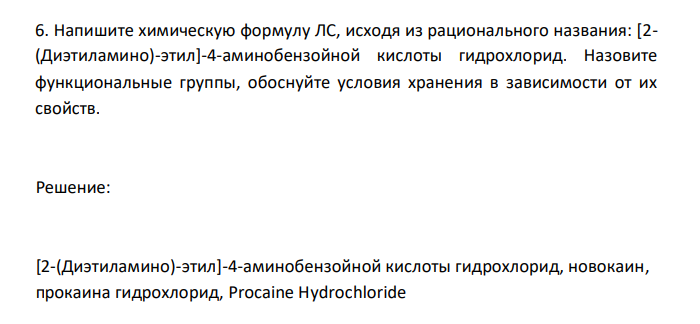 6. Напишите химическую формулу ЛС, исходя из рационального названия: [2-(Диэтиламино)-этил]-4-аминобензойной кислоты гидрохлорид. Назовите функциональные группы, обоснуйте условия хранения в зависимости от их свойств.

Решение:

[2-(Диэтиламино)-этил]-4-аминобензойной кислоты гидрохлорид, новокаин, прокаина гидрохлорид, Procaine Hydrochloride